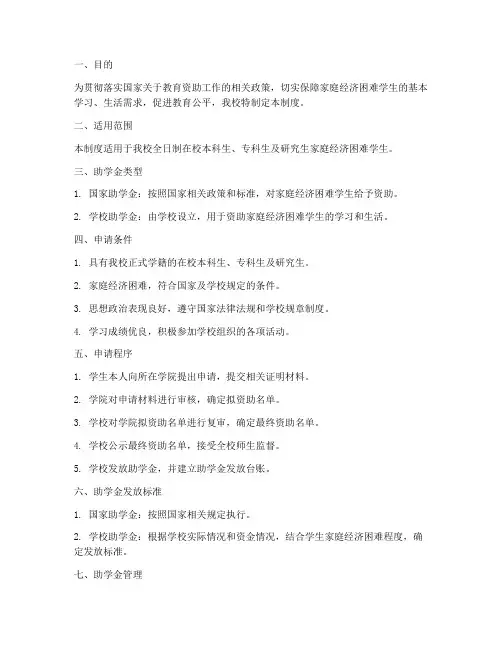 一、目的

为贯彻落实国家关于教育资助工作的相关政策，切实保障家庭经济困难学生的基本学习、生活需求，促进教育公平，我校特制定本制度。

二、适用范围

本制度适用于我校全日制在校本科生、专科生及研究生家庭经济困难学生。

三、助学金类型

1. 国家助学金：按照国家相关政策和标准，对家庭经济困难学生给予资助。

2. 学校助学金：由学校设立，用于资助家庭经济困难学生的学习和生活。

四、申请条件

1. 具有我校正式学籍的在校本科生、专科生及研究生。

2. 家庭经济困难，符合国家及学校规定的条件。

3. 思想政治表现良好，遵守国家法律法规和学校规章制度。

4. 学习成绩优良，积极参加学校组织的各项活动。

五、申请程序

1. 学生本人向所在学院提出申请，提交相关证明材料。

2. 学院对申请材料进行审核，确定拟资助名单。

3. 学校对学院拟资助名单进行复审，确定最终资助名单。

4. 学校公示最终资助名单，接受全校师生监督。

5. 学校发放助学金，并建立助学金发放台账。

六、助学金发放标准

1. 国家助学金：按照国家相关规定执行。

2. 学校助学金：根据学校实际情况和资金情况，结合学生家庭经济困难程度，确定发放标准。

七、助学金管理